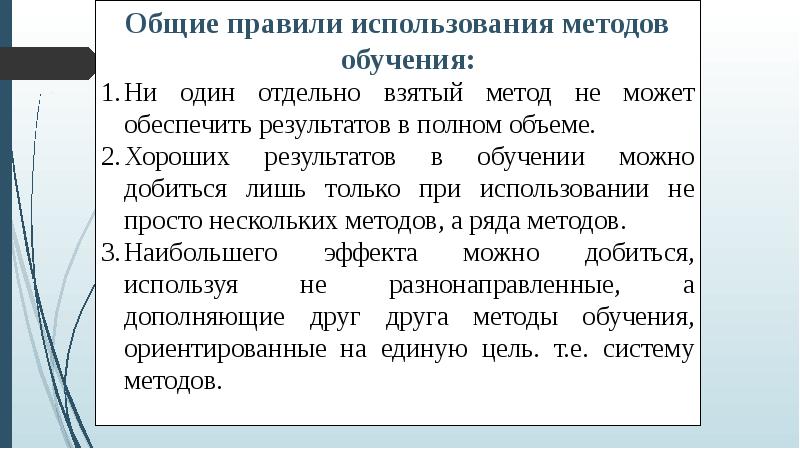 Общие правили использования методов обучения:

1. Ни один отдельно взятый метод не может обеспечить результатов в полном объеме.

2. Хороших результатов в обучении можно добиться лишь только при использовании не просто нескольких методов, а ряда методов.

3. Наибольшего эффекта можно добиться, используя не разнонаправленные, а дополняющие друг друга методы обучения, ориентированные на единую цель. т.е. систему методов.